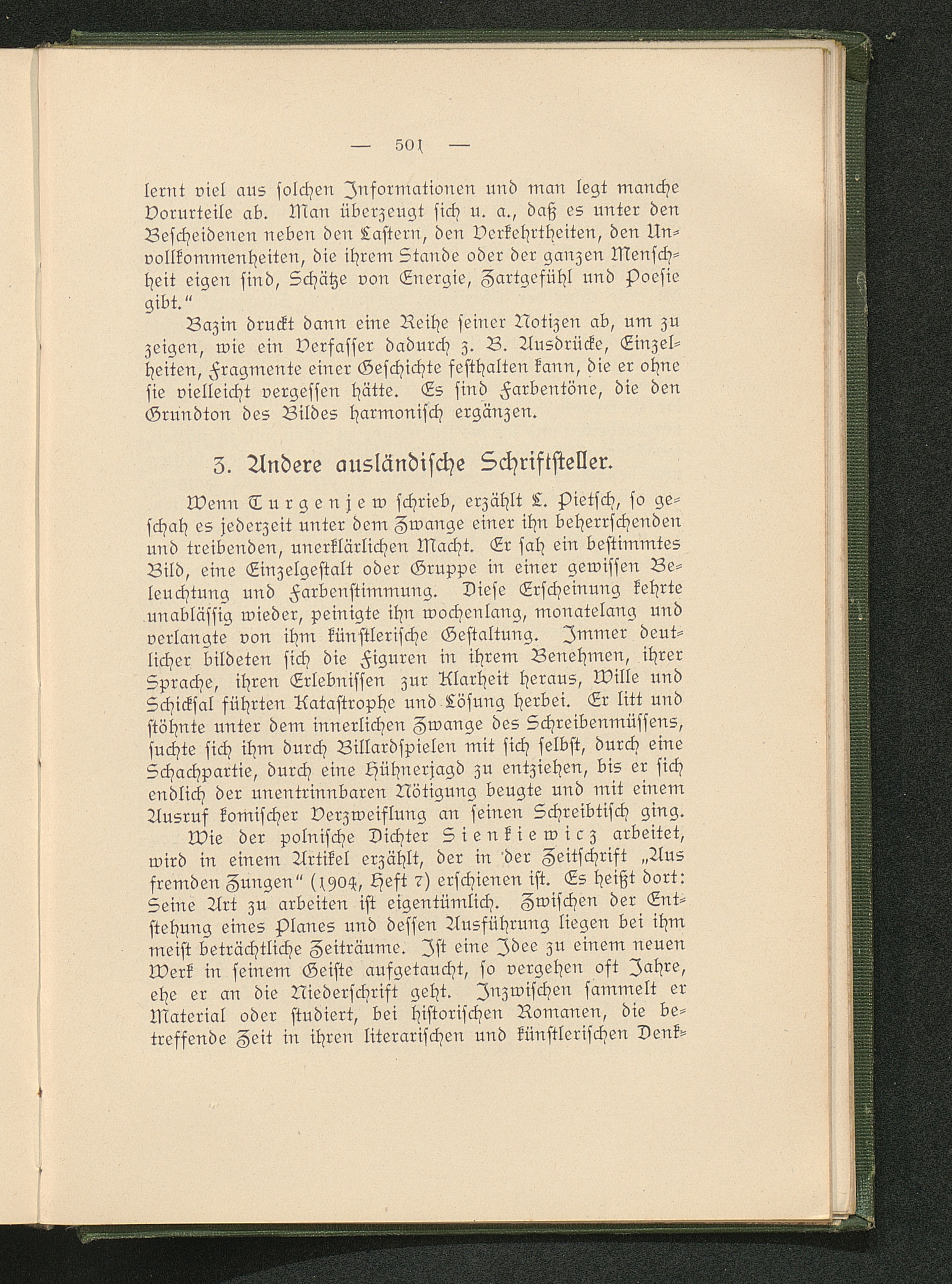 — 501 —

lernt viel aus solchen Informationen und man legt manche Vorurteile ab. Man überzeugt sich u. a., daß es unter den Bescheidenen neben den Lastern, den Verkehrtheiten, den Unvollkommenheiten, die ihrem Stande oder der ganzen Menschheit eigen sind, Schätze von Energie, Zartgefühl und Poesie gibt."

Bazin druckt dann eine Reihe seiner Notizen ab, um zu zeigen, wie ein Verfasser dadurch z. B. Ausdrücke, Einzelheiten, Fragmente einer Geschichte festhalten kann, die er ohne sie vielleicht vergessen hätte. Es sind Farbentöne, die den Grundton des Bildes harmonisch ergänzen.

3. Andere ausländische Schriftsteller.

Wenn Turgenjew schrieb, erzählt L. Pietsch, so geschah es jederzeit unter dem Zwange einer ihn beherrschenden und treibenden, unerklärlichen Macht. Er sah ein bestimmtes Bild, eine Einzelgestalt oder Gruppe in einer gewissen Beleuchtung und Farbenstimmung. Diese Erscheinung kehrte unablässig wieder, peinigte ihn wochenlang, monatelang und verlangte von ihm künstlerische Gestaltung. Immer deutlicher bildeten sich die Figuren in ihrem Benehmen, ihrer Sprache, ihren Erlebnissen zur Klarheit heraus, Wille und Schicksal führten Katastrophe und Lösung herbei. Er litt und stöhnte unter dem innerlichen Zwange des Schreibenmüssens, suchte sich ihm durch Billardspielen mit sich selbst, durch eine Schachpartie, durch eine Hühnerjagd zu entziehen, bis er sich endlich der unentrinnbaren Nötigung beugte und mit einem Ausruf komischer Verzweiflung an seinen Schreibtisch ging.

Wie der polnische Dichter Sienkiewicz arbeitet, wird in einem Artikel erzählt, der in der Zeitschrift „Aus fremden Zungen" (1904, Heft 7) erschienen ist. Es heißt dort: Seine Art zu arbeiten ist eigentümlich. Zwischen der Entstehung eines Planes und dessen Ausführung liegen bei ihm meist beträchtliche Zeiträume. Ist eine Idee zu einem neuen Werk in seinem Geiste aufgetaucht, so vergehen oft Jahre, ehe er an die Niederschrift geht. Inzwischen sammelt er Material oder studiert, bei historischen Romanen, die betreffende Zeit in ihren literarischen und künstlerischen Denk-